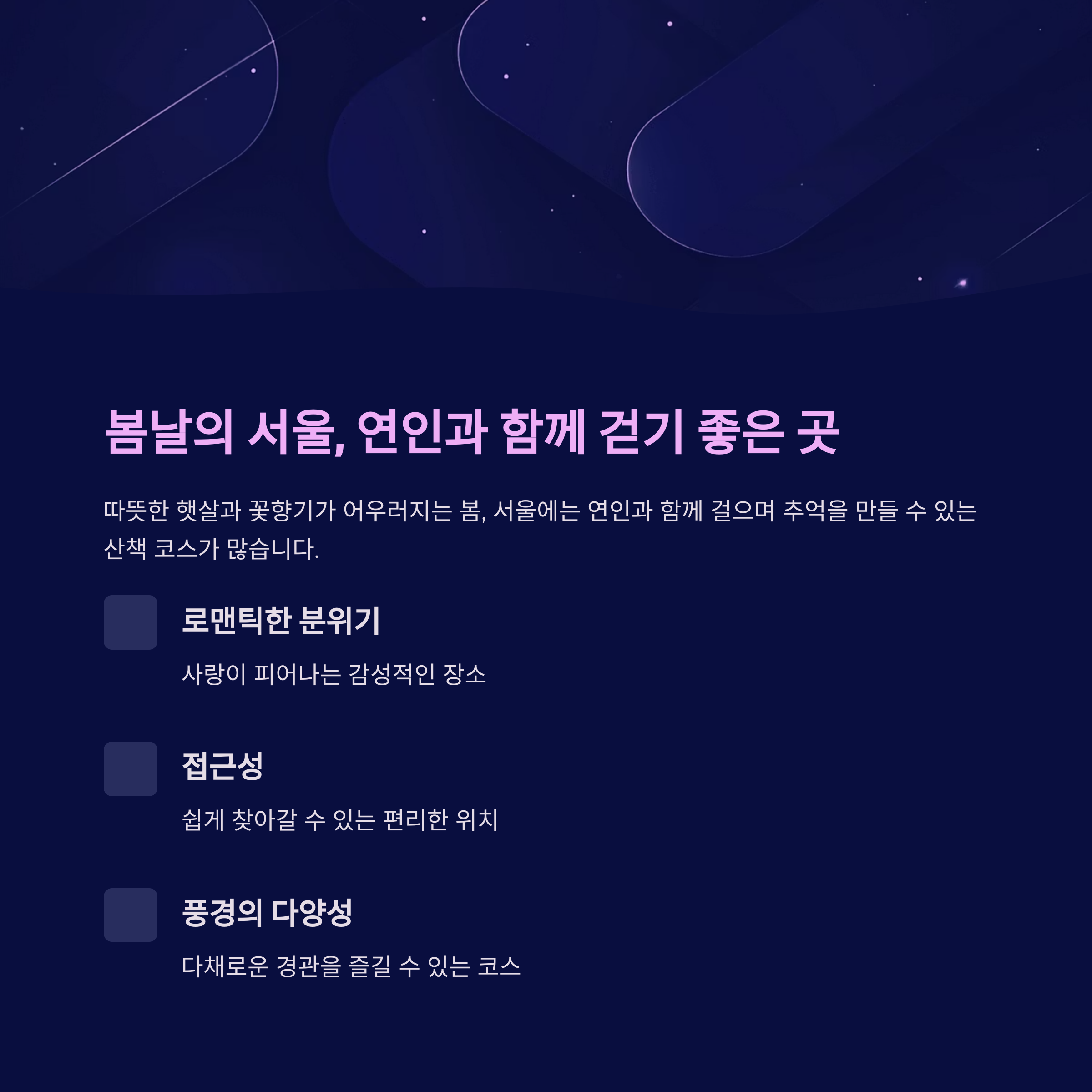 봄날의 서울, 연인과 함께 걷기 좋은 곳

따뜻한 햇살과 꽃향기가 어우러지는 봄, 서울에는 연인과 함께 걸으며 추억을 만들 수 있는 산책 코스가 많습니다.

로맨틱한 분위기

사랑이 피어나는 감성적인 장소

접근성

쉽게 찾아갈 수 있는 편리한 위치

풍경의 다양성

다채로운 경관을 즐길 수 있는 코스